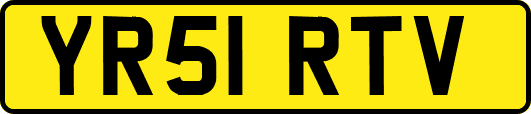 YR51 RTV